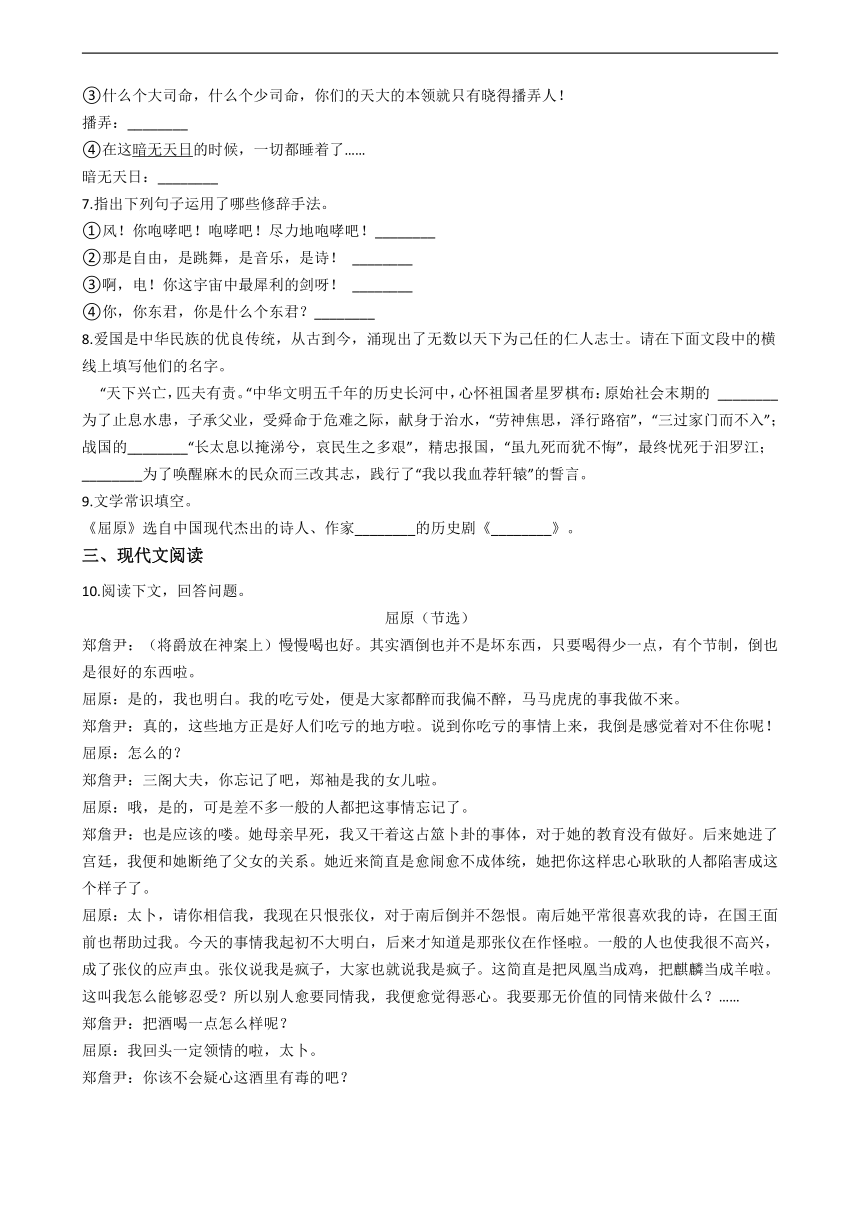 ③什么个大司命，什么个少司命，你们的天大的本领就只有晓得播弄人！

播弄：________

④在这暗无天日的时候，一切都睡着了......

暗无天日：________

7.指出下列句子运用了哪些修辞手法。

①风！你咆哮吧！咆哮吧！尽力地咆哮吧！________

②那是自由，是跳舞，是音乐，是诗！ ________

③啊，电！你这宇宙中最犀利的剑呀！ ________

④你，你东君，你是什么个东君？________

8.爱国是中华民族的优良传统，从古到今，涌现出了无数以天下为己任的仁人志士。请在下面文段中的横线上填写他们的名字。

“天下兴亡，匹夫有责。”中华文明五千年的历史长河中，心怀祖国者星罗棋布：原始社会末期的 ________为了止息水患，子承父业，受舜命于危难之际，献身于治水，“劳神焦思，泽行路宿”，“三过家门而不入”；战国的________“长太息以掩涕兮，哀民生之多艰”，精忠报国，“虽九死而犹不悔”，最终忧死于汨罗江；________为了唤醒麻木的民众而三改其志，践行了“我以我血荐轩辕”的誓言。

9.文学常识填空。

《屈原》选自中国现代杰出的诗人、作家________的历史剧《________》。

三、现代文阅读

10.阅读下文，回答问题。

屈原（节选）

郑詹尹：（将爵放在神案上）慢慢喝也好。其实酒倒也并不是坏东西，只要喝得少一点，有个节制，倒也是很好的东西啦。

屈原：是的，我也明白。我的吃亏处，便是大家都醉而我偏不醉，马马虎虎的事我做不来。

郑詹尹：真的，这些地方正是好人们吃亏的地方啦。说到你吃亏的事情上来，我倒是感觉着对不住你呢！

屈原：怎么的？

郑詹尹：三闾大夫，你忘记了吧，郑袖是我的女儿啦。

屈原：哦，是的，可是差不多一般的人都把这事情忘记了。

郑詹尹：也是应该的喽。她母亲早死，我又干着这占筮卜卦的事体，对于她的教育没有做好。后来她进了宫廷，我便和她断绝了父女的关系。她近来简直是愈闹愈不成体统，她把你这样忠心耿耿的人都陷害成这个样子了。

屈原：太卜，请你相信我，我现在只恨张仪，对于南后倒并不怨恨。南后她平常很喜欢我的诗，在国王面前也帮助过我。今天的事情我起初不大明白，后来才知道是那张仪在作怪啦。一般的人也使我很不高兴，成了张仪的应声虫。张仪说我是疯子，大家也就说我是疯子。这简直是把凤凰当成鸡，把麒麟当成羊啦。这叫我怎么能够忍受？所以别人愈要同情我，我便愈觉得恶心。我要那无价值的同情来做什么？......

郑詹尹：把酒喝一点怎么样呢？

屈原：我回头一定领情的啦，太卜。

郑詹尹：你该不会疑心这酒里有毒的吧？